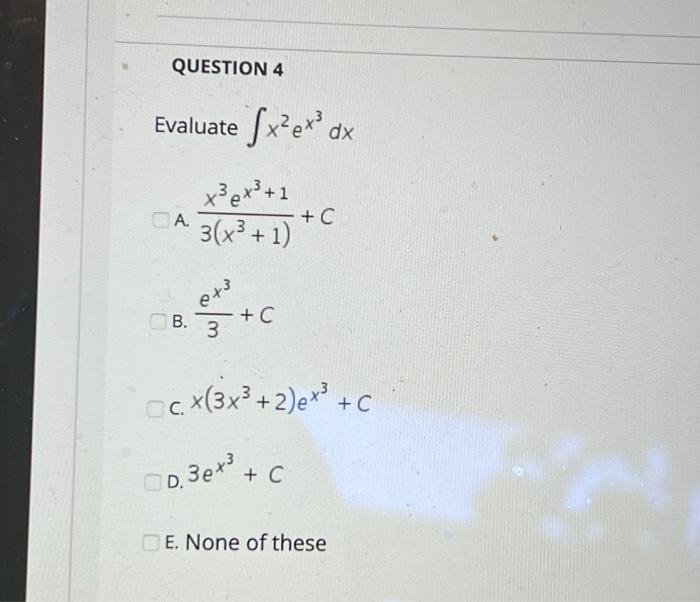 QUESTION 4

Evaluate $\int x^2 e^{x^3} dx$

☐ A. $\frac{x^3 e^{x^3+1}}{3(x^3+1)} + C$

☐ B. $\frac{e^{x^3}}{3} + C$

☐ C. $x(3x^3+2)e^{x^3} + C$

☐ D. $3e^{x^3} + C$

☐ E. None of these